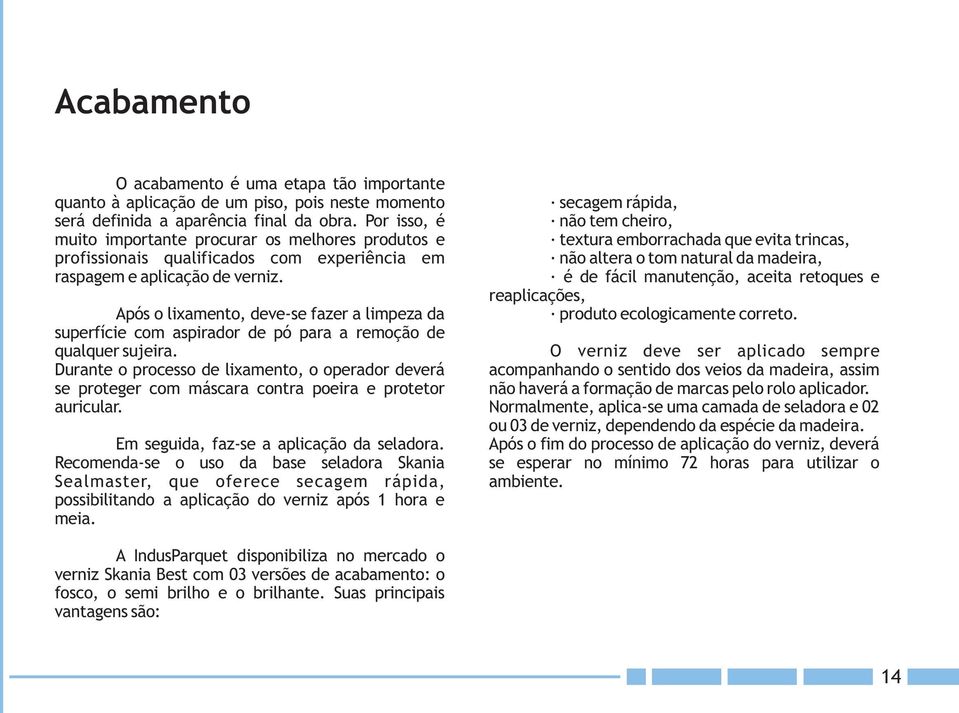 Acabamento

O acabamento é uma etapa tão importante quanto à aplicação de um piso, pois neste momento será definida a aparência final da obra. Por isso, é muito importante procurar os melhores produtos e profissionais qualificados com experiência em raspagem e aplicação de verniz.

Após o lixamento, deve-se fazer a limpeza da superfície com aspirador de pó para a remoção de qualquer sujeira.
Durante o processo de lixamento, o operador deverá se proteger com máscara contra poeira e protetor auricular.

Em seguida, faz-se a aplicação da seladora. Recomenda-se o uso da base seladora Skania Sealmaster, que oferece secagem rápida, possibilitando a aplicação do verniz após 1 hora e meia.

A IndusParquet disponibiliza no mercado o verniz Skania Best com 03 versões de acabamento: o fosco, o semi brilho e o brilhante. Suas principais vantagens são:

· secagem rápida,
· não tem cheiro,
· textura emborrachada que evita trincas,
· não altera o tom natural da madeira,
· é de fácil manutenção, aceita retoques e reaplicações,
· produto ecologicamente correto.

O verniz deve ser aplicado sempre acompanhando o sentido dos veios da madeira, assim não haverá a formação de marcas pelo rolo aplicador.
Normalmente, aplica-se uma camada de seladora e 02 ou 03 de verniz, dependendo da espécie da madeira.
Após o fim do processo de aplicação do verniz, deverá se esperar no mínimo 72 horas para utilizar o ambiente.

14